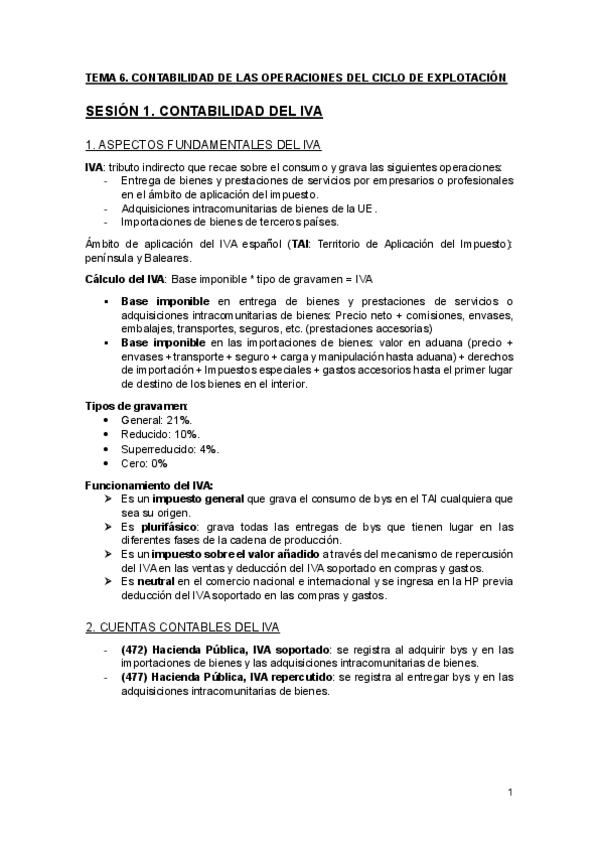 TEMA 6. CONTABILIDAD DE LAS OPERACIONES DEL CICLO DE EXPLOTACIÓN

SESIÓN 1. CONTABILIDAD DEL IVA

1. ASPECTOS FUNDAMENTALES DEL IVA

IVA: tributo indirecto que recae sobre el consumo y grava las siguientes operaciones:
- Entrega de bienes y prestaciones de servicios por empresarios o profesionales en el ámbito de aplicación del impuesto.
- Adquisiciones intracomunitarias de bienes de la UE.
- Importaciones de bienes de terceros países.

Ámbito de aplicación del IVA español (TAI: Territorio de Aplicación del Impuesto): península y Baleares.

Cálculo del IVA: Base imponible * tipo de gravamen = IVA

▪ Base imponible en entrega de bienes y prestaciones de servicios o adquisiciones intracomunitarias de bienes: Precio neto + comisiones, envases, embalajes, transportes, seguros, etc. (prestaciones accesorias)
▪ Base imponible en las importaciones de bienes: valor en aduana (precio + envases + transporte + seguro + carga y manipulación hasta aduana) + derechos de importación + Impuestos especiales + gastos accesorios hasta el primer lugar de destino de los bienes en el interior.

Tipos de gravamen:
• General: 21%.
• Reducido: 10%.
• Superreducido: 4%.
• Cero: 0%

Funcionamiento del IVA:
➢ Es un impuesto general que grava el consumo de bys en el TAI cualquiera que sea su origen.
➢ Es plurifásico: grava todas las entregas de bys que tienen lugar en las diferentes fases de la cadena de producción.
➢ Es un impuesto sobre el valor añadido a través del mecanismo de repercusión del IVA en las ventas y deducción del IVA soportado en compras y gastos.
➢ Es neutral en el comercio nacional e internacional y se ingresa en la HP previa deducción del IVA soportado en las compras y gastos.

2. CUENTAS CONTABLES DEL IVA

- (472) Hacienda Pública, IVA soportado: se registra al adquirir bys y en las importaciones de bienes y las adquisiciones intracomunitarias de bienes.
- (477) Hacienda Pública, IVA repercutido: se registra al entregar bys y en las adquisiciones intracomunitarias de bienes.

1